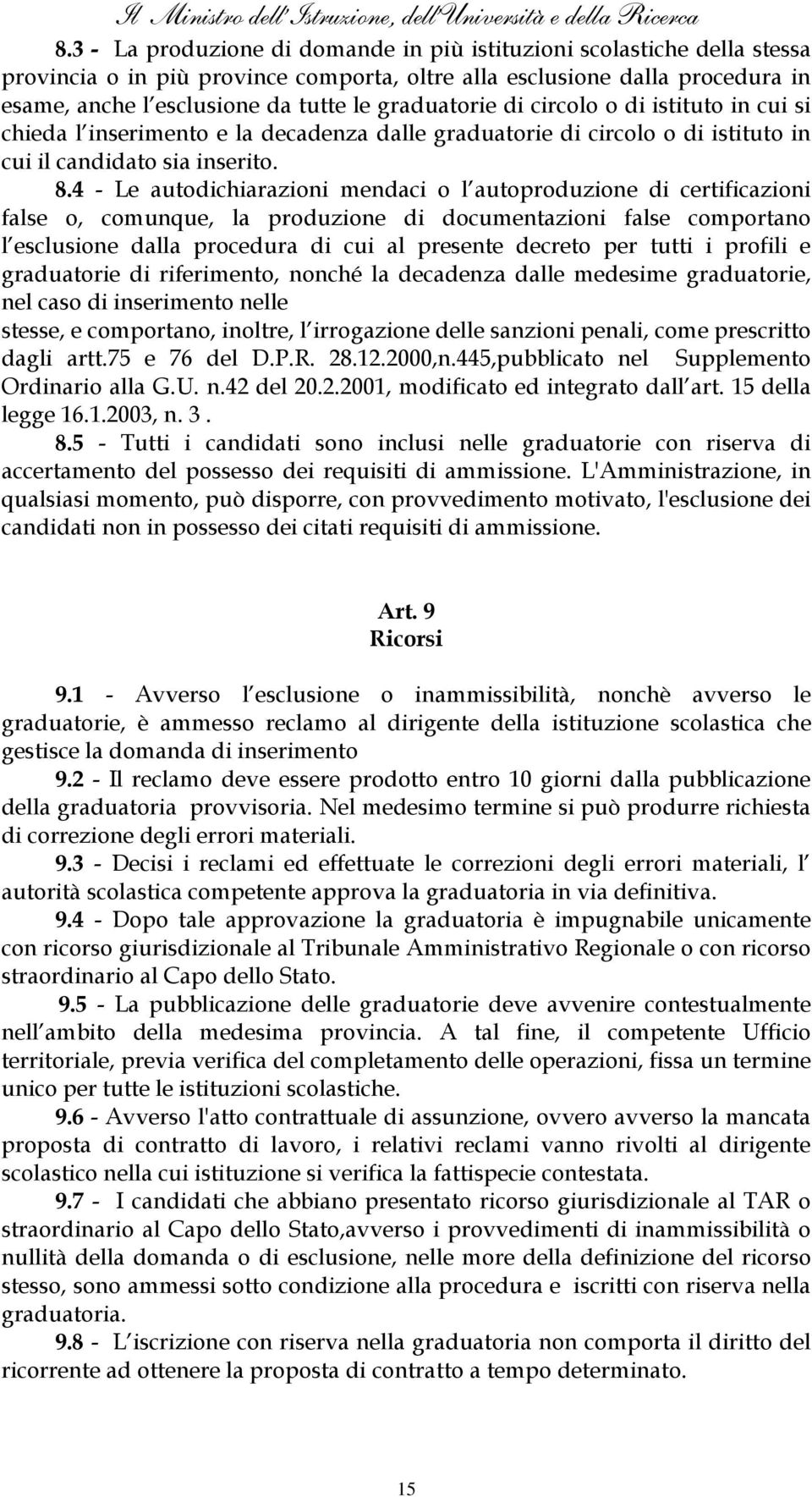 Il Ministro dell'Istruzione, dell'Università e della Ricerca

8.3 - La produzione di domande in più istituzioni scolastiche della stessa provincia o in più province comporta, oltre alla esclusione dalla procedura in esame, anche l esclusione da tutte le graduatorie di circolo o di istituto in cui si chieda l inserimento e la decadenza dalle graduatorie di circolo o di istituto in cui il candidato sia inserito.

8.4 - Le autodichiarazioni mendaci o l autoproduzione di certificazioni false o, comunque, la produzione di documentazioni false comportano l esclusione dalla procedura di cui al presente decreto per tutti i profili e graduatorie di riferimento, nonché la decadenza dalle medesime graduatorie, nel caso di inserimento nelle

stesse, e comportano, inoltre, l irrogazione delle sanzioni penali, come prescritto dagli artt.75 e 76 del D.P.R. 28.12.2000,n.445,pubblicato nel Supplemento Ordinario alla G.U. n.42 del 20.2.2001, modificato ed integrato dall art. 15 della legge 16.1.2003, n. 3 .

8.5 - Tutti i candidati sono inclusi nelle graduatorie con riserva di accertamento del possesso dei requisiti di ammissione. L'Amministrazione, in qualsiasi momento, può disporre, con provvedimento motivato, l'esclusione dei candidati non in possesso dei citati requisiti di ammissione.

Art. 9
Ricorsi

9.1 - Avverso l esclusione o inammissibilità, nonchè avverso le graduatorie, è ammesso reclamo al dirigente della istituzione scolastica che gestisce la domanda di inserimento

9.2 - Il reclamo deve essere prodotto entro 10 giorni dalla pubblicazione della graduatoria provvisoria. Nel medesimo termine si può produrre richiesta di correzione degli errori materiali.

9.3 - Decisi i reclami ed effettuate le correzioni degli errori materiali, l autorità scolastica competente approva la graduatoria in via definitiva.

9.4 - Dopo tale approvazione la graduatoria è impugnabile unicamente con ricorso giurisdizionale al Tribunale Amministrativo Regionale o con ricorso straordinario al Capo dello Stato.

9.5 - La pubblicazione delle graduatorie deve avvenire contestualmente nell ambito della medesima provincia. A tal fine, il competente Ufficio territoriale, previa verifica del completamento delle operazioni, fissa un termine unico per tutte le istituzioni scolastiche.

9.6 - Avverso l'atto contrattuale di assunzione, ovvero avverso la mancata proposta di contratto di lavoro, i relativi reclami vanno rivolti al dirigente scolastico nella cui istituzione si verifica la fattispecie contestata.

9.7 - I candidati che abbiano presentato ricorso giurisdizionale al TAR o straordinario al Capo dello Stato,avverso i provvedimenti di inammissibilità o nullità della domanda o di esclusione, nelle more della definizione del ricorso stesso, sono ammessi sotto condizione alla procedura e iscritti con riserva nella graduatoria.

9.8 - L iscrizione con riserva nella graduatoria non comporta il diritto del ricorrente ad ottenere la proposta di contratto a tempo determinato.

15